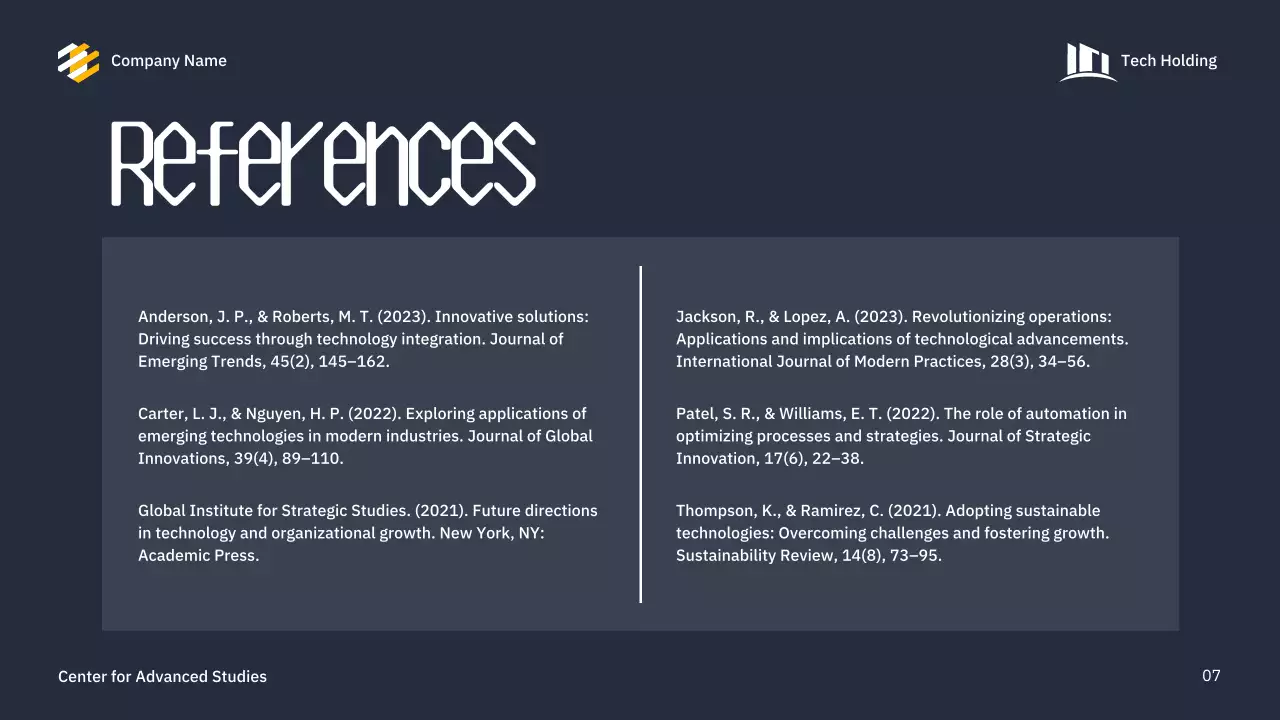 Company Name

Tech Holding

References

Anderson, J. P., & Roberts, M. T. (2023). Innovative solutions: Driving success through technology integration. Journal of Emerging Trends, 45(2), 145–162.

Carter, L. J., & Nguyen, H. P. (2022). Exploring applications of emerging technologies in modern industries. Journal of Global Innovations, 39(4), 89–110.

Global Institute for Strategic Studies. (2021). Future directions in technology and organizational growth. New York, NY: Academic Press.

Jackson, R., & Lopez, A. (2023). Revolutionizing operations: Applications and implications of technological advancements. International Journal of Modern Practices, 28(3), 34–56.

Patel, S. R., & Williams, E. T. (2022). The role of automation in optimizing processes and strategies. Journal of Strategic Innovation, 17(6), 22–38.

Thompson, K., & Ramirez, C. (2021). Adopting sustainable technologies: Overcoming challenges and fostering growth. Sustainability Review, 14(8), 73–95.

Center for Advanced Studies

07